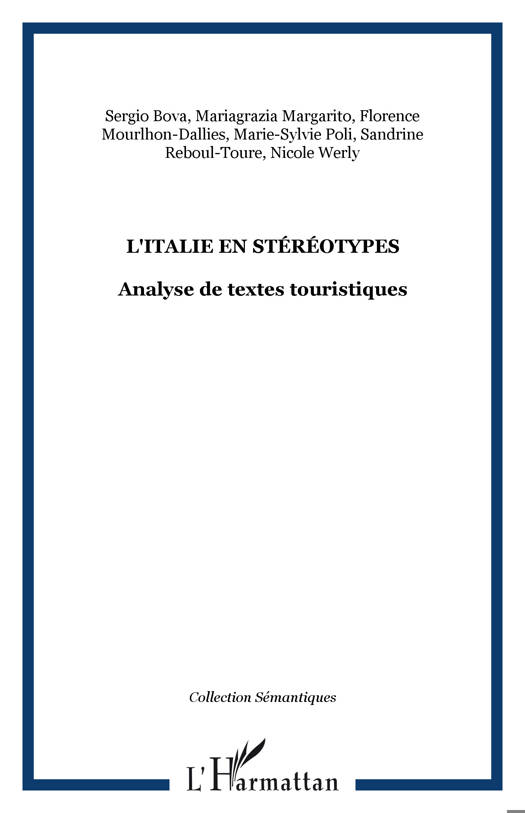 Sergio Bova, Mariagrazia Margarito, Florence Mourlhon-Dallies, Marie-Sylvie Poli, Sandrine Reboul-Toure, Nicole Werly

L'ITALIE EN STÉRÉOTYPES

Analyse de textes touristiques

Collection Sémantiques

L'Harmattan